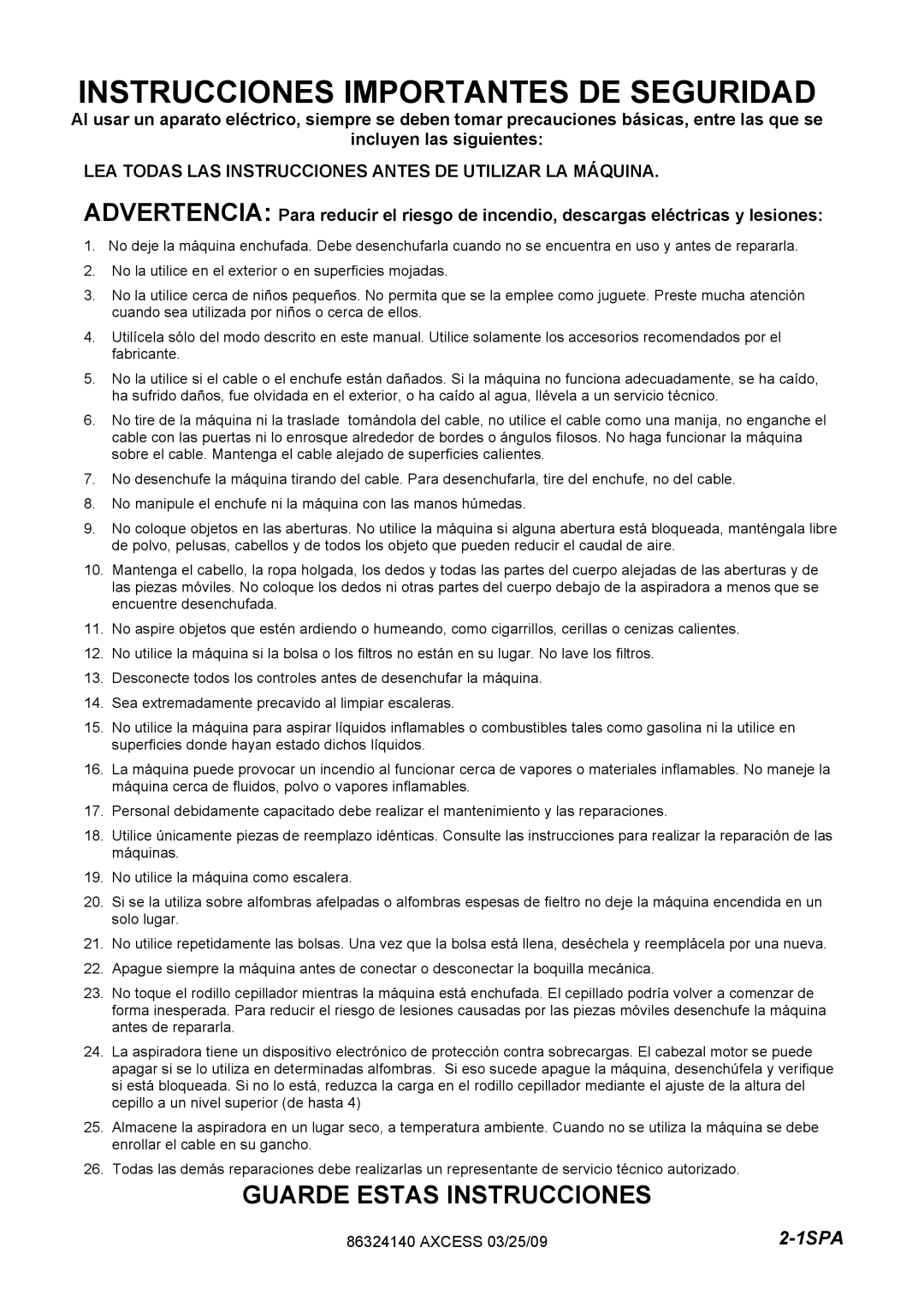 INSTRUCCIONES IMPORTANTES DE SEGURIDAD

Al usar un aparato eléctrico, siempre se deben tomar precauciones básicas, entre las que se incluyen las siguientes:

LEA TODAS LAS INSTRUCCIONES ANTES DE UTILIZAR LA MÁQUINA.

ADVERTENCIA: Para reducir el riesgo de incendio, descargas eléctricas y lesiones:

1. No deje la máquina enchufada. Debe desenchufarla cuando no se encuentra en uso y antes de repararla.
2. No la utilice en el exterior o en superficies mojadas.
3. No la utilice cerca de niños pequeños. No permita que se la emplee como juguete. Preste mucha atención cuando sea utilizada por niños o cerca de ellos.
4. Utilícela sólo del modo descrito en este manual. Utilice solamente los accesorios recomendados por el fabricante.
5. No la utilice si el cable o el enchufe están dañados. Si la máquina no funciona adecuadamente, se ha caído, ha sufrido daños, fue olvidada en el exterior, o ha caído al agua, llévela a un servicio técnico.
6. No tire de la máquina ni la traslade tomándola del cable, no utilice el cable como una manija, no enganche el cable con las puertas ni lo enrosque alrededor de bordes o ángulos filosos. No haga funcionar la máquina sobre el cable. Mantenga el cable alejado de superficies calientes.
7. No desenchufe la máquina tirando del cable. Para desenchufarla, tire del enchufe, no del cable.
8. No manipule el enchufe ni la máquina con las manos húmedas.
9. No coloque objetos en las aberturas. No utilice la máquina si alguna abertura está bloqueada, manténgala libre de polvo, pelusas, cabellos y de todos los objeto que pueden reducir el caudal de aire.
10. Mantenga el cabello, la ropa holgada, los dedos y todas las partes del cuerpo alejadas de las aberturas y de las piezas móviles. No coloque los dedos ni otras partes del cuerpo debajo de la aspiradora a menos que se encuentre desenchufada.
11. No aspire objetos que estén ardiendo o humeando, como cigarrillos, cerillas o cenizas calientes.
12. No utilice la máquina si la bolsa o los filtros no están en su lugar. No lave los filtros.
13. Desconecte todos los controles antes de desenchufar la máquina.
14. Sea extremadamente precavido al limpiar escaleras.
15. No utilice la máquina para aspirar líquidos inflamables o combustibles tales como gasolina ni la utilice en superficies donde hayan estado dichos líquidos.
16. La máquina puede provocar un incendio al funcionar cerca de vapores o materiales inflamables. No maneje la máquina cerca de fluidos, polvo o vapores inflamables.
17. Personal debidamente capacitado debe realizar el mantenimiento y las reparaciones.
18. Utilice únicamente piezas de reemplazo idénticas. Consulte las instrucciones para realizar la reparación de las máquinas.
19. No utilice la máquina como escalera.
20. Si se la utiliza sobre alfombras afelpadas o alfombras espesas de fieltro no deje la máquina encendida en un solo lugar.
21. No utilice repetidamente las bolsas. Una vez que la bolsa está llena, deséchela y reemplácela por una nueva.
22. Apague siempre la máquina antes de conectar o desconectar la boquilla mecánica.
23. No toque el rodillo cepillador mientras la máquina está enchufada. El cepillado podría volver a comenzar de forma inesperada. Para reducir el riesgo de lesiones causadas por las piezas móviles desenchufe la máquina antes de repararla.
24. La aspiradora tiene un dispositivo electrónico de protección contra sobrecargas. El cabezal motor se puede apagar si se lo utiliza en determinadas alfombras. Si eso sucede apague la máquina, desenchúfela y verifique si está bloqueada. Si no lo está, reduzca la carga en el rodillo cepillador mediante el ajuste de la altura del cepillo a un nivel superior (de hasta 4)
25. Almacene la aspiradora en un lugar seco, a temperatura ambiente. Cuando no se utiliza la máquina se debe enrollar el cable en su gancho.
26. Todas las demás reparaciones debe realizarlas un representante de servicio técnico autorizado.

GUARDE ESTAS INSTRUCCIONES

86324140 AXCESS 03/25/09

2-1SPA